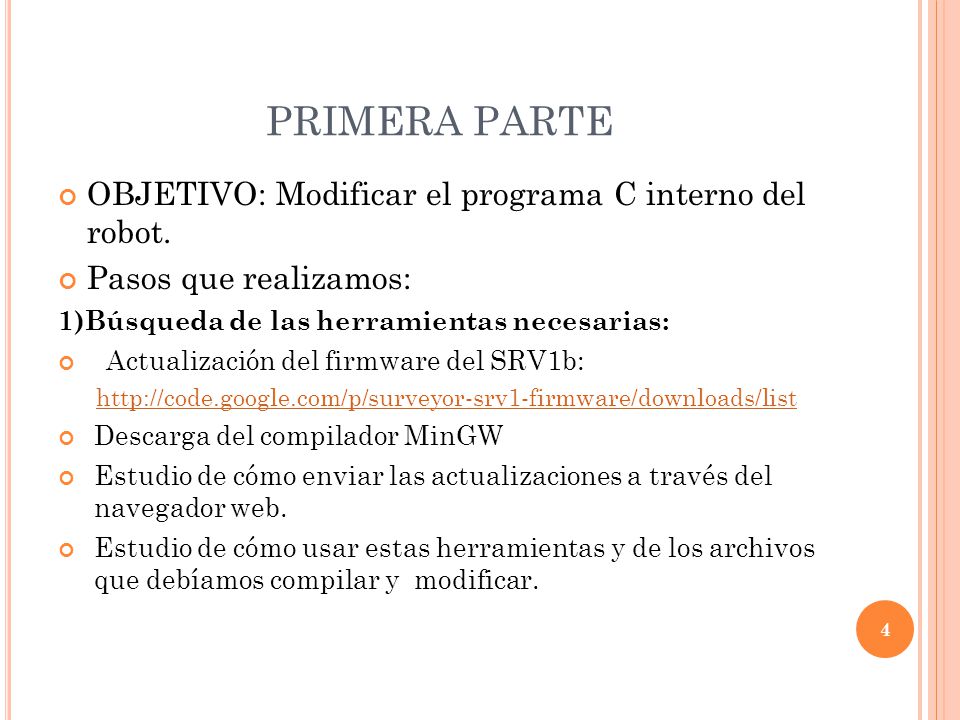 PRIMERA PARTE

OBJETIVO: Modificar el programa C interno del robot.

Pasos que realizamos:

1)Búsqueda de las herramientas necesarias:

Actualización del firmware del SRV1b:

http://code.google.com/p/surveyor-srv1-firmware/downloads/list

Descarga del compilador MinGW

Estudio de cómo enviar las actualizaciones a través del navegador web.

Estudio de cómo usar estas herramientas y de los archivos que debíamos compilar y modificar.

4